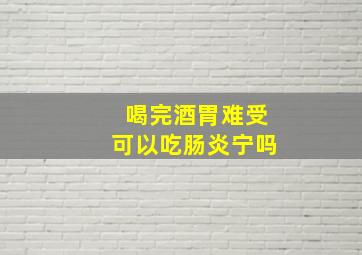 喝完酒胃难受
可以吃肠炎宁吗